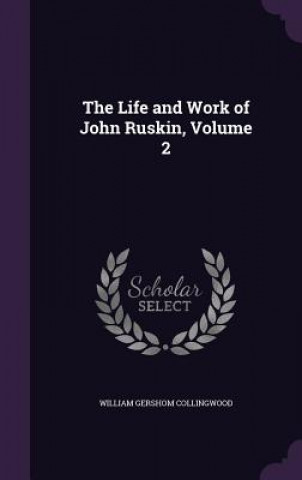 The Life and Work of John Ruskin, Volume 2

Scholar SELECT

WILLIAM GERSHOM COLLINGWOOD